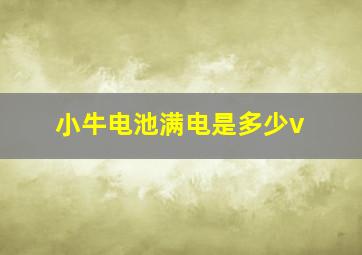 小牛电池满电是多少v